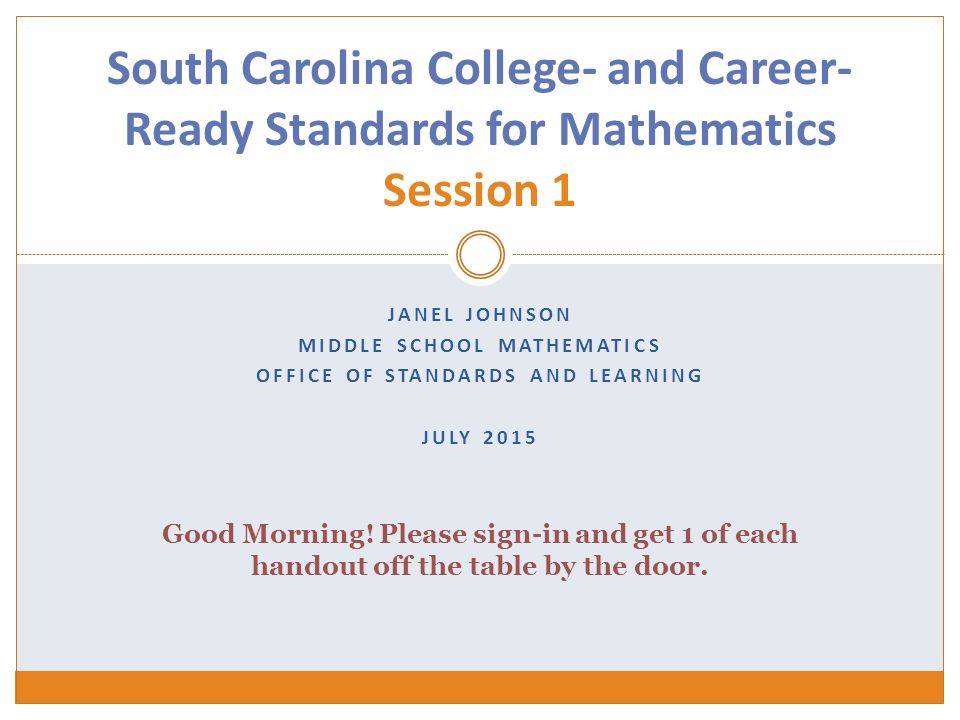 South Carolina College- and Career-Ready Standards for Mathematics
Session 1

JANEL JOHNSON
MIDDLE SCHOOL MATHEMATICS
OFFICE OF STANDARDS AND LEARNING

JULY 2015

Good Morning! Please sign-in and get 1 of each handout off the table by the door.